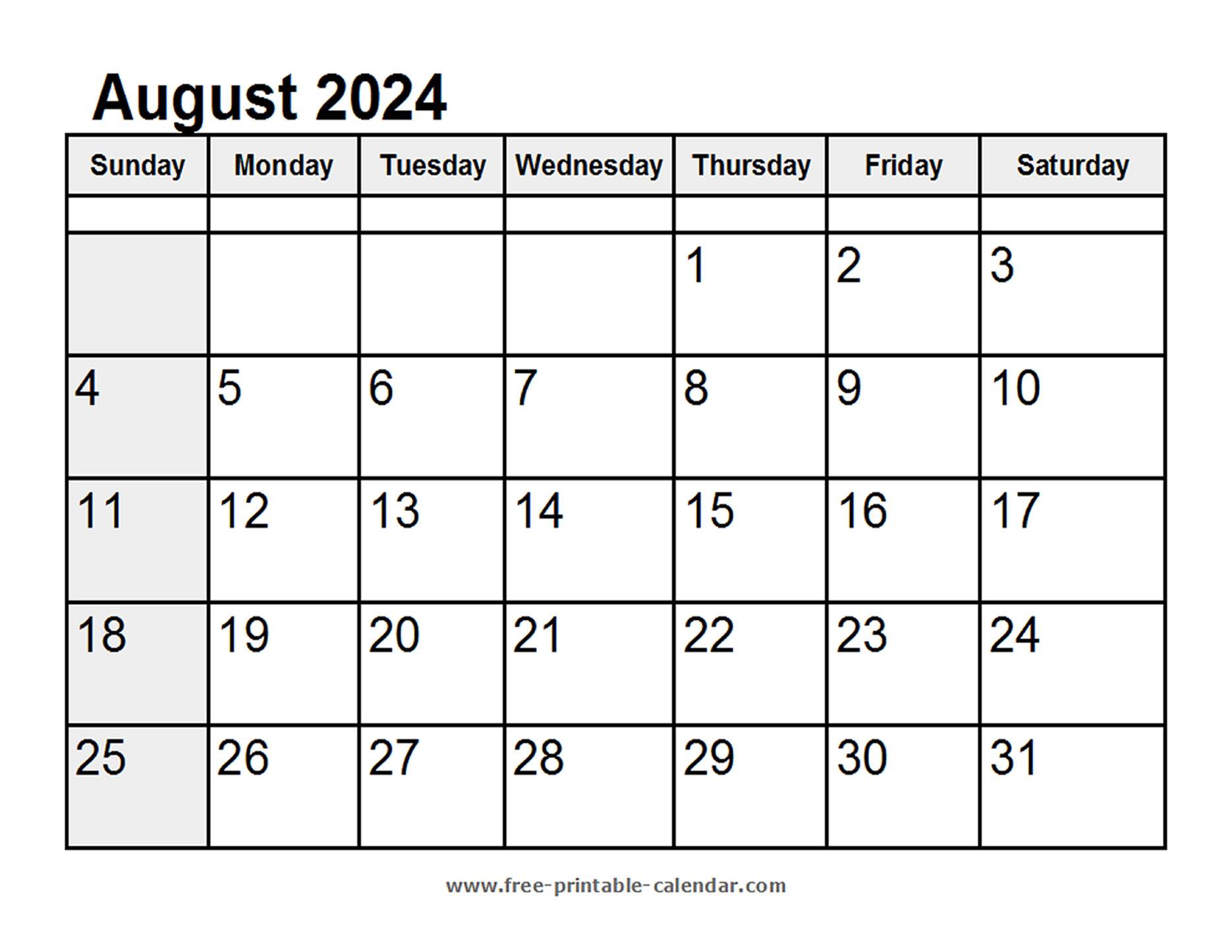 August 2024

| Sunday | Monday | Tuesday | Wednesday | Thursday | Friday | Saturday |
|---|---|---|---|---|---|---|
| | | | | | | |
| | | | | 1 | 2 | 3 |
| 4 | 5 | 6 | 7 | 8 | 9 | 10 |
| 11 | 12 | 13 | 14 | 15 | 16 | 17 |
| 18 | 19 | 20 | 21 | 22 | 23 | 24 |
| 25 | 26 | 27 | 28 | 29 | 30 | 31 |

www.free-printable-calendar.com